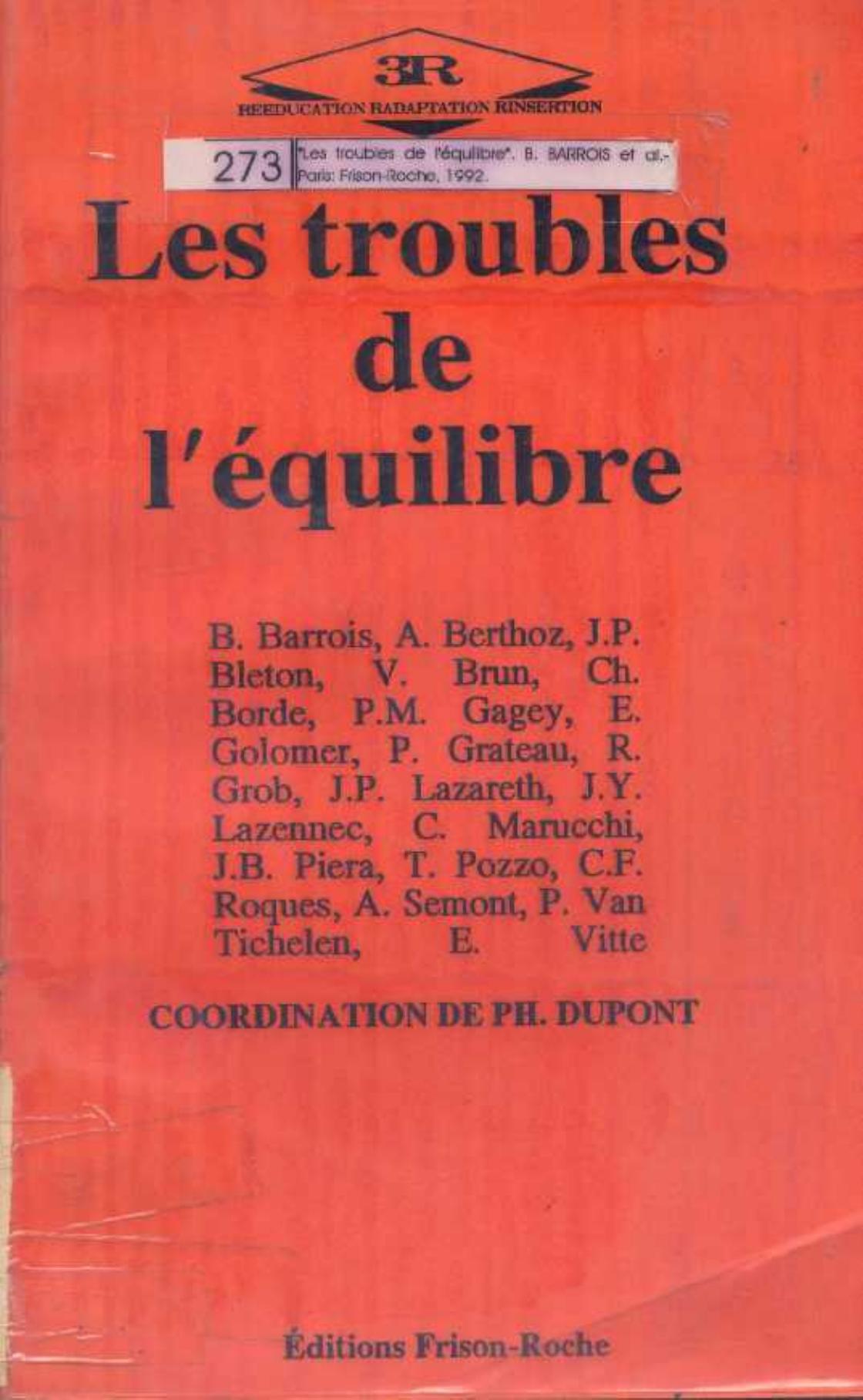 3R
REEDUCATION RADAPTATION RINSERTION

273 "Les troubles de l'équilibre". B. BARROIS et al.- Paris: Frison-Roche, 1992.

Les troubles de l'équilibre

B. Barrois, A. Berthoz, J.P. Bleton, V. Brun, Ch. Borde, P.M. Gagey, E. Golomer, P. Grateau, R. Grob, J.P. Lazareth, J.Y. Lazennec, C. Marucchi, J.B. Piera, T. Pozzo, C.F. Roques, A. Semont, P. Van Tichelen, E. Vitte

COORDINATION DE PH. DUPONT

Éditions Frison-Roche